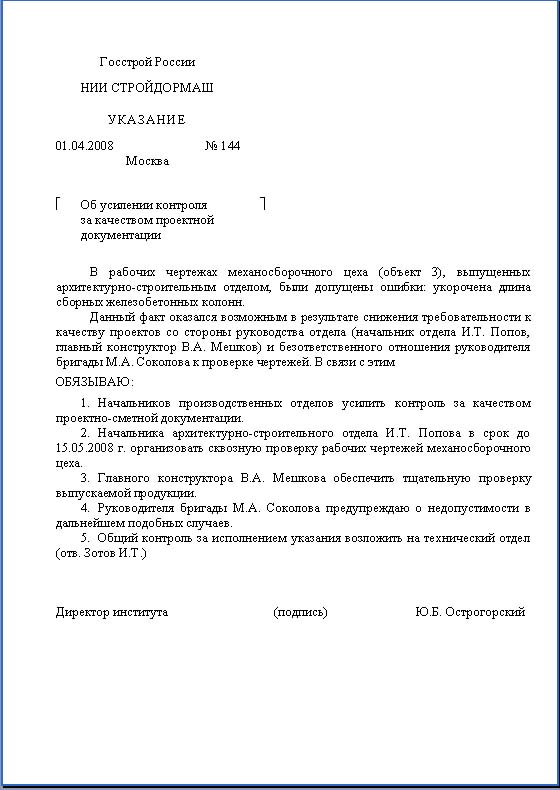 Госстрой России

НИИ СТРОЙДОРМАШ

УКАЗАНИЕ

01.04.2008 № 144

Москва

Об усилении контроля за качеством проектной документации

В рабочих чертежах механосборочного цеха (объект 3), выпущенных архитектурно-строительным отделом, были допущены ошибки: укорочена длина сборных железобетонных колонн.

Данный факт оказался возможным в результате снижения требовательности к качеству проектов со стороны руководства отдела (начальник отдела И.Т. Попов, главный конструктор В.А. Мешков) и безответственного отношения руководителя бригады М.А. Соколова к проверке чертежей. В связи с этим

ОБЯЗЫВАЮ:

1. Начальников производственных отделов усилить контроль за качеством проектно-сметной документации.

2. Начальника архитектурно-строительного отдела И.Т. Попова в срок до 15.05.2008 г. организовать сквозную проверку рабочих чертежей механосборочного цеха.

3. Главного конструктора В.А. Мешкова обеспечить тщательную проверку выпускаемой продукции.

4. Руководителя бригады М.А. Соколова предупреждаю о недопустимости в дальнейшем подобных случаев.

5. Общий контроль за исполнением указания возложить на технический отдел (отв. Зотов И.Т.)

Директор института (подпись) Ю.Б. Острогорский